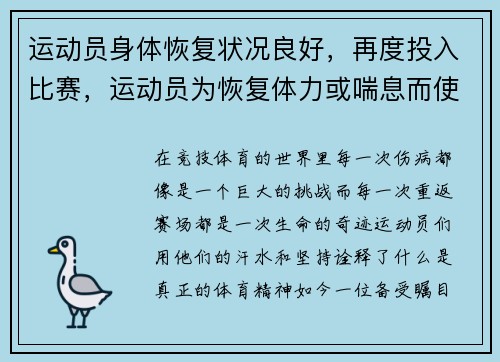 运动员身体恢复状况良好，再度投入比赛，运动员为恢复体力或喘息而使

在竞技体育的世界里每一次伤病都像是一个巨大的挑战而每一次重返赛场都是一次生命的奇迹运动员们用他们的汗水和坚持诠释了什么是真正的体育精神如今一位备受瞩目